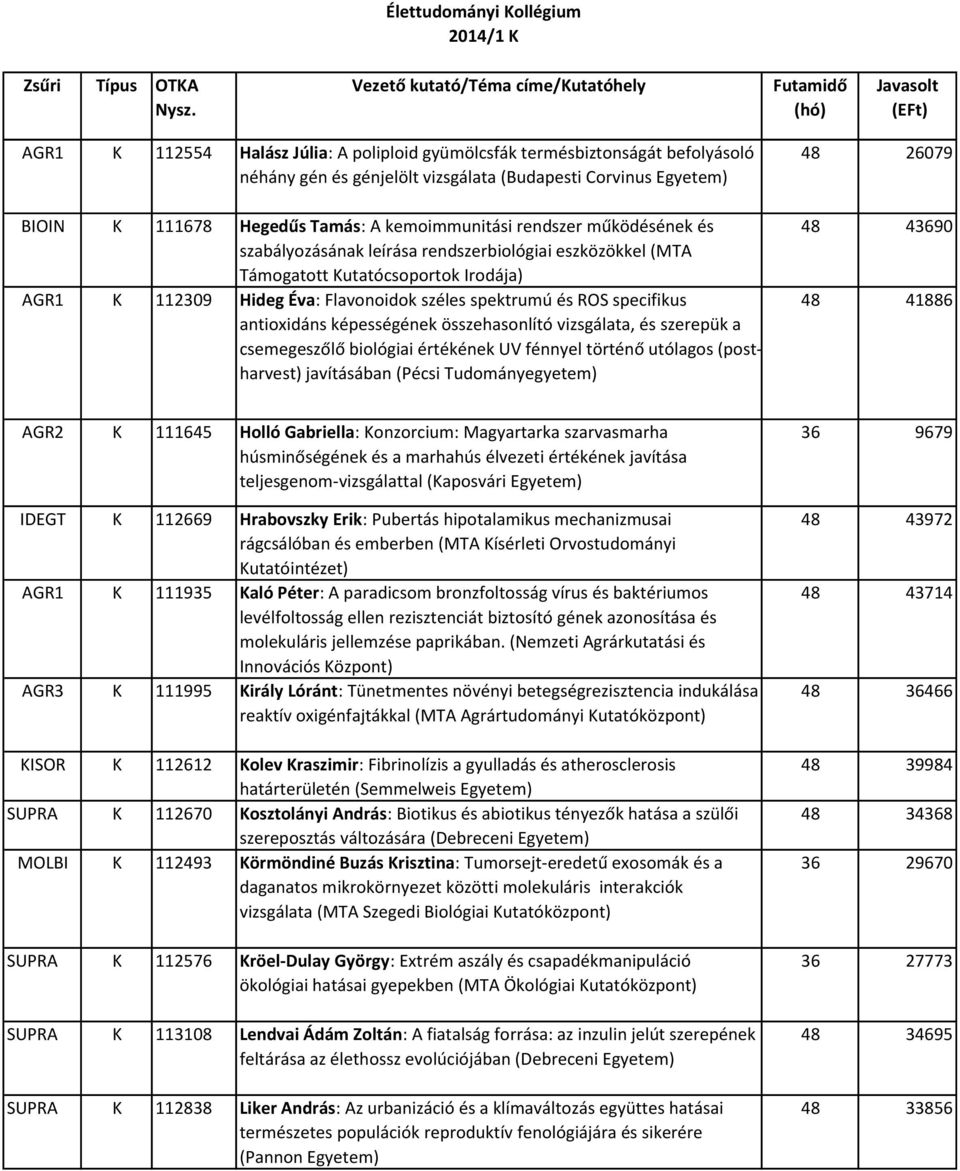 Élettudományi Kollégium
2014/1 K

| Zsűri | Típus | OTKA Nysz. | Vezető kutató/Téma címe/Kutatóhely | Futamidő (hó) | Javasolt (EFt) |
|---|---|---|---|---|---|
| AGR1 | K | 112554 | Halász Júlia: A poliploid gyümölcsfák termésbiztonságát befolyásoló néhány gén és génjelölt vizsgálata (Budapesti Corvinus Egyetem) | 48 | 26079 |
| BIOIN | K | 111678 | Hegedűs Tamás: A kemoimmunitási rendszer működésének és szabályozásának leírása rendszerbiológiai eszközökkel (MTA Támogatott Kutatócsoportok Irodája) | 48 | 43690 |
| AGR1 | K | 112309 | Hideg Éva: Flavonoidok széles spektrumú és ROS specifikus antioxidáns képességének összehasonlító vizsgálata, és szerepük a csemegeszőlő biológiai értékének UV fénnyel történő utólagos (post-harvest) javításában (Pécsi Tudományegyetem) | 48 | 41886 |
| AGR2 | K | 111645 | Holló Gabriella: Konzorcium: Magyartarka szarvasmarha húsminőségének és a marhahús élvezeti értékének javítása teljesgenom-vizsgálattal (Kaposvári Egyetem) | 36 | 9679 |
| IDEGT | K | 112669 | Hrabovszky Erik: Pubertás hipotalamikus mechanizmusai rágcsálóban és emberben (MTA Kísérleti Orvostudományi Kutatóintézet) | 48 | 43972 |
| AGR1 | K | 111935 | Kaló Péter: A paradicsom bronzfoltosság vírus és baktériumos levélfoltosság ellen rezisztenciát biztosító gének azonosítása és molekuláris jellemzése paprikában. (Nemzeti Agrárkutatási és Innovációs Központ) | 48 | 43714 |
| AGR3 | K | 111995 | Király Lóránt: Tünetmentes növényi betegségrezisztencia indukálása reaktív oxigénfajtákkal (MTA Agrártudományi Kutatóközpont) | 48 | 36466 |
| KISOR | K | 112612 | Kolev Kraszimir: Fibrinolízis a gyulladás és atherosclerosis határterületén (Semmelweis Egyetem) | 48 | 39984 |
| SUPRA | K | 112670 | Kosztolányi András: Biotikus és abiotikus tényezők hatása a szülői szereposztás változására (Debreceni Egyetem) | 48 | 34368 |
| MOLBI | K | 112493 | Körmöndiné Buzás Krisztina: Tumorsejt-eredetű exosomák és a daganatos mikrokörnyezet közötti molekuláris interakciók vizsgálata (MTA Szegedi Biológiai Kutatóközpont) | 36 | 29670 |
| SUPRA | K | 112576 | Kröel-Dulay György: Extrém aszály és csapadékmanipuláció ökológiai hatásai gyepekben (MTA Ökológiai Kutatóközpont) | 36 | 27773 |
| SUPRA | K | 113108 | Lendvai Ádám Zoltán: A fiatalság forrása: az inzulin jelút szerepének feltárása az élethossz evolúciójában (Debreceni Egyetem) | 48 | 34695 |
| SUPRA | K | 112838 | Liker András: Az urbanizáció és a klímaváltozás együttes hatásai természetes populációk reproduktív fenológiájára és sikerére (Pannon Egyetem) | 48 | 33856 |